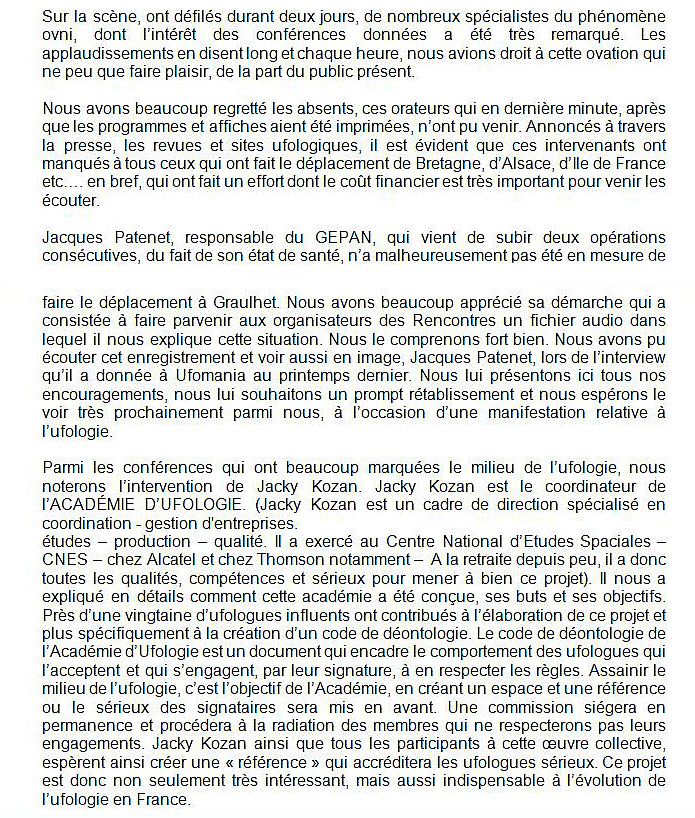 Sur la scène, ont défilés durant deux jours, de nombreux spécialistes du phénomène ovni, dont l'intérêt des conférences données a été très remarqué. Les applaudissements en disent long et chaque heure, nous avions droit à cette ovation qui ne peu que faire plaisir, de la part du public présent.

Nous avons beaucoup regretté les absents, ces orateurs qui en dernière minute, après que les programmes et affiches aient été imprimées, n'ont pu venir. Annoncés à travers la presse, les revues et sites ufologiques, il est évident que ces intervenants ont manqués à tous ceux qui ont fait le déplacement de Bretagne, d'Alsace, d'Ile de France etc…. en bref, qui ont fait un effort dont le coût financier est très important pour venir les écouter.

Jacques Patenet, responsable du GEPAN, qui vient de subir deux opérations consécutives, du fait de son état de santé, n'a malheureusement pas été en mesure de

faire le déplacement à Graulhet. Nous avons beaucoup apprécié sa démarche qui a consistée à faire parvenir aux organisateurs des Rencontres un fichier audio dans lequel il nous explique cette situation. Nous le comprenons fort bien. Nous avons pu écouter cet enregistrement et voir aussi en image, Jacques Patenet, lors de l'interview qu'il a donnée à Ufomania au printemps dernier. Nous lui présentons ici tous nos encouragements, nous lui souhaitons un prompt rétablissement et nous espérons le voir très prochainement parmi nous, à l'occasion d'une manifestation relative à l'ufologie.

Parmi les conférences qui ont beaucoup marquées le milieu de l'ufologie, nous noterons l'intervention de Jacky Kozan. Jacky Kozan est le coordinateur de l'ACADÉMIE D'UFOLOGIE. (Jacky Kozan est un cadre de direction spécialisé en coordination - gestion d'entreprises.
études – production – qualité. Il a exercé au Centre National d'Etudes Spaciales – CNES – chez Alcatel et chez Thomson notamment – A la retraite depuis peu, il a donc toutes les qualités, compétences et sérieux pour mener à bien ce projet). Il nous a expliqué en détails comment cette académie a été conçue, ses buts et ses objectifs. Près d'une vingtaine d'ufologues influents ont contribués à l'élaboration de ce projet et plus spécifiquement à la création d'un code de déontologie. Le code de déontologie de l'Académie d'Ufologie est un document qui encadre le comportement des ufologues qui l'acceptent et qui s'engagent, par leur signature, à en respecter les règles. Assainir le milieu de l'ufologie, c'est l'objectif de l'Académie, en créant un espace et une référence ou le sérieux des signataires sera mis en avant. Une commission siégera en permanence et procédera à la radiation des membres qui ne respecterons pas leurs engagements. Jacky Kozan ainsi que tous les participants à cette œuvre collective, espèrent ainsi créer une « référence » qui accréditera les ufologues sérieux. Ce projet est donc non seulement très intéressant, mais aussi indispensable à l'évolution de l'ufologie en France.